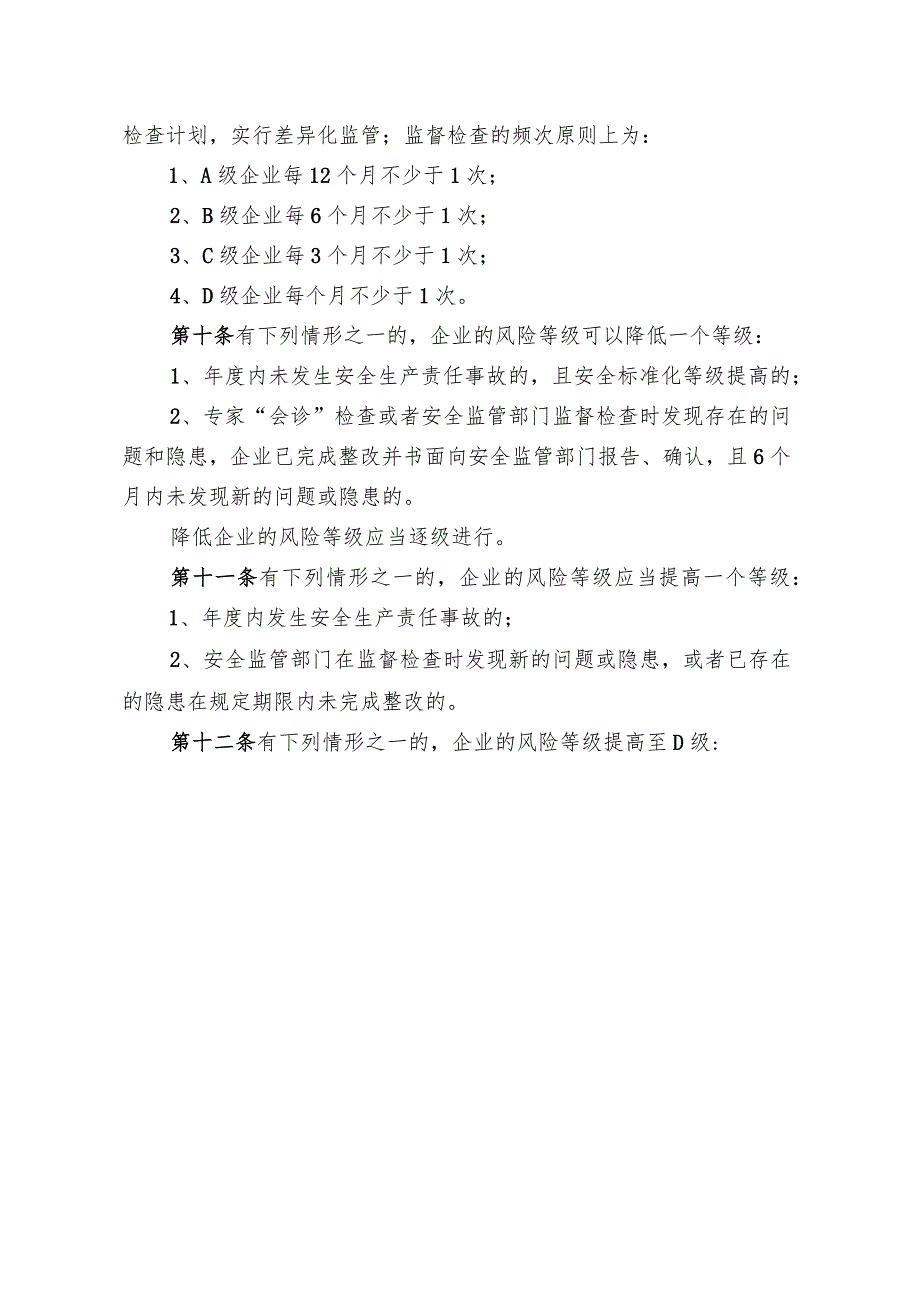 检查计划，实行差异化监管；监督检查的频次原则上为：

1、A级企业每12个月不少于1次；

2、B级企业每6个月不少于1次；

3、C级企业每3个月不少于1次；

4、D级企业每个月不少于1次。

第十条有下列情形之一的，企业的风险等级可以降低一个等级：

1、年度内未发生安全生产责任事故的，且安全标准化等级提高的；

2、专家“会诊”检查或者安全监管部门监督检查时发现存在的问题和隐患，企业已完成整改并书面向安全监管部门报告、确认，且6个月内未发现新的问题或隐患的。

降低企业的风险等级应当逐级进行。

第十一条有下列情形之一的，企业的风险等级应当提高一个等级：

1、年度内发生安全生产责任事故的；

2、安全监管部门在监督检查时发现新的问题或隐患，或者已存在的隐患在规定期限内未完成整改的。

第十二条有下列情形之一的，企业的风险等级提高至D级：